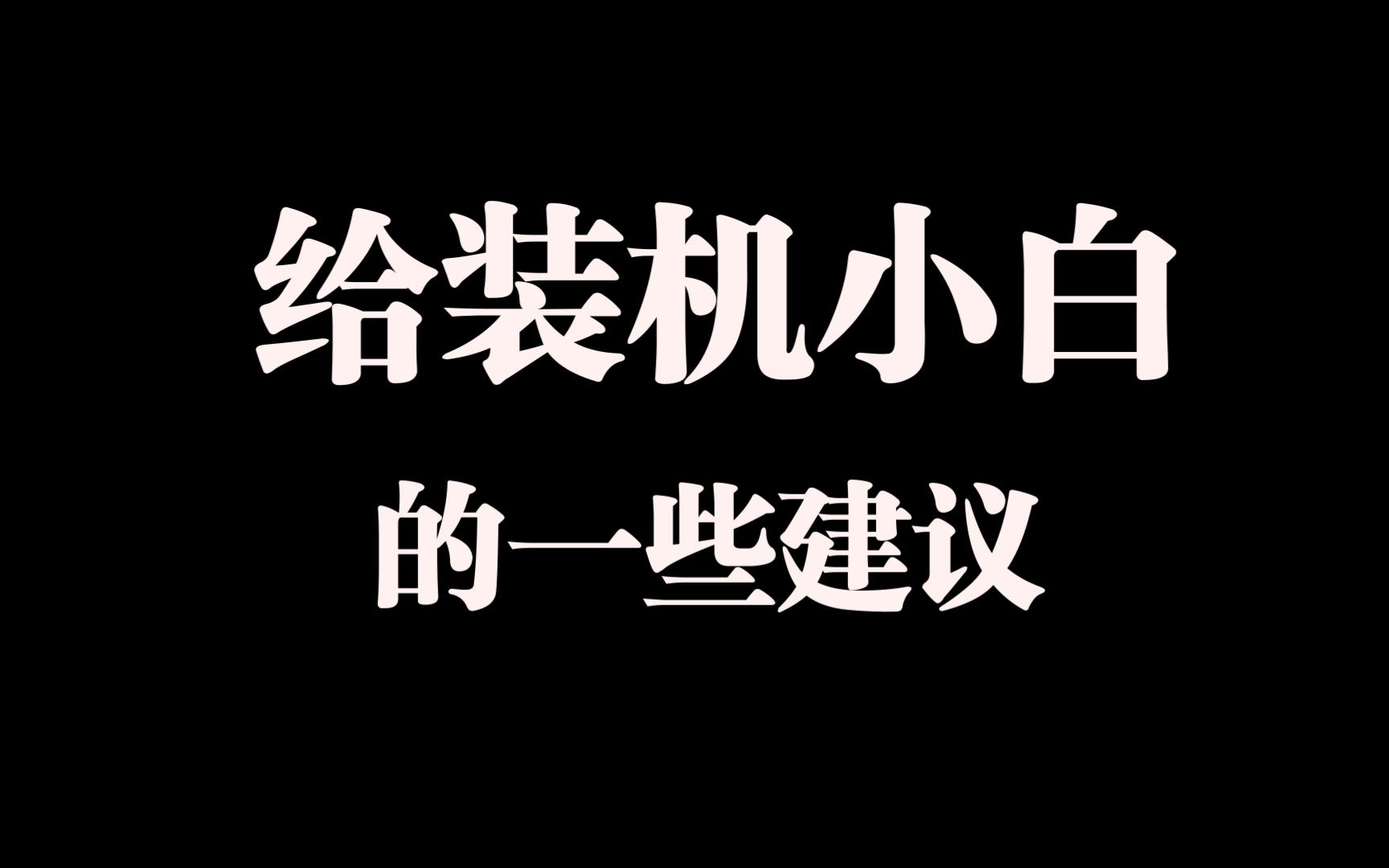 给装机小白

的一些建议